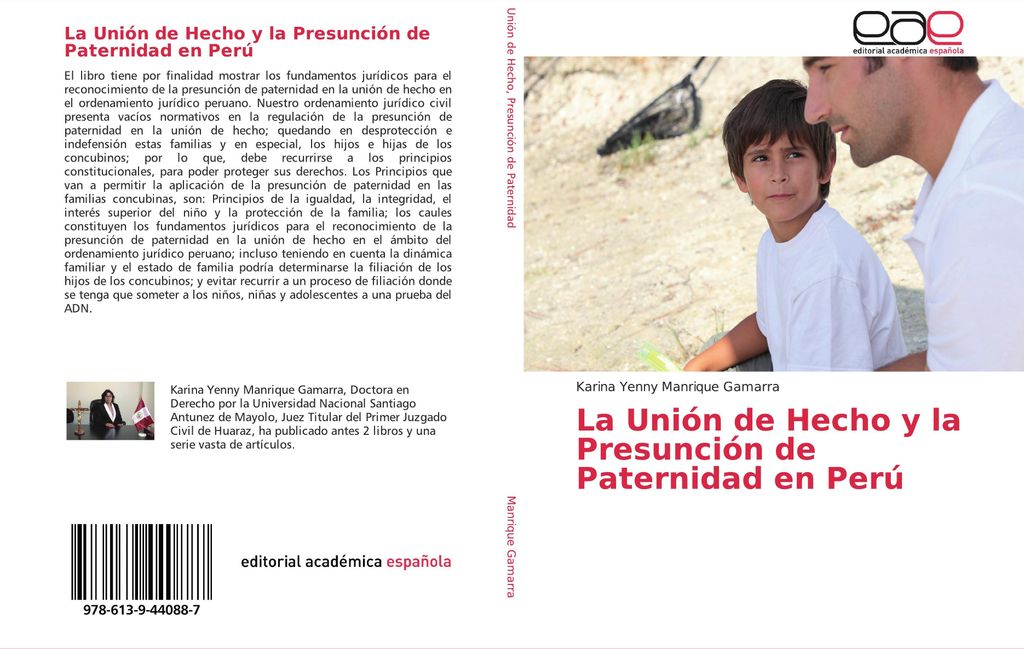 La Unión de Hecho y la Presunción de Paternidad en Perú

El libro tiene por finalidad mostrar los fundamentos jurídicos para el reconocimiento de la presunción de paternidad en la unión de hecho en el ordenamiento jurídico peruano. Nuestro ordenamiento jurídico civil presenta vacíos normativos en la regulación de la presunción de paternidad en la unión de hecho; quedando en desprotección e indefensión estas familias y en especial, los hijos e hijas de los concubinos; por lo que, debe recurrirse a los principios constitucionales, para poder proteger sus derechos. Los Principios que van a permitir la aplicación de la presunción de paternidad en las familias concubinas, son: Principios de la igualdad, la integridad, el interés superior del niño y la protección de la familia; los caules constituyen los fundamentos jurídicos para el reconocimiento de la presunción de paternidad en la unión de hecho en el ámbito del ordenamiento jurídico peruano; incluso teniendo en cuenta la dinámica familiar y el estado de familia podría determinarse la filiación de los hijos de los concubinos; y evitar recurrir a un proceso de filiación donde se tenga que someter a los niños, niñas y adolescentes a una prueba del ADN.

Karina Yenny Manrique Gamarra, Doctora en Derecho por la Universidad Nacional Santiago Antunez de Mayolo, Juez Titular del Primer Juzgado Civil de Huaraz, ha publicado antes 2 libros y una serie vasta de artículos.

978-613-9-44088-7

editorial académica española

Unión de Hecho, Presunción de Paternidad

Manrique Gamarra

eae
editorial académica española

Karina Yenny Manrique Gamarra

La Unión de Hecho y la Presunción de Paternidad en Perú